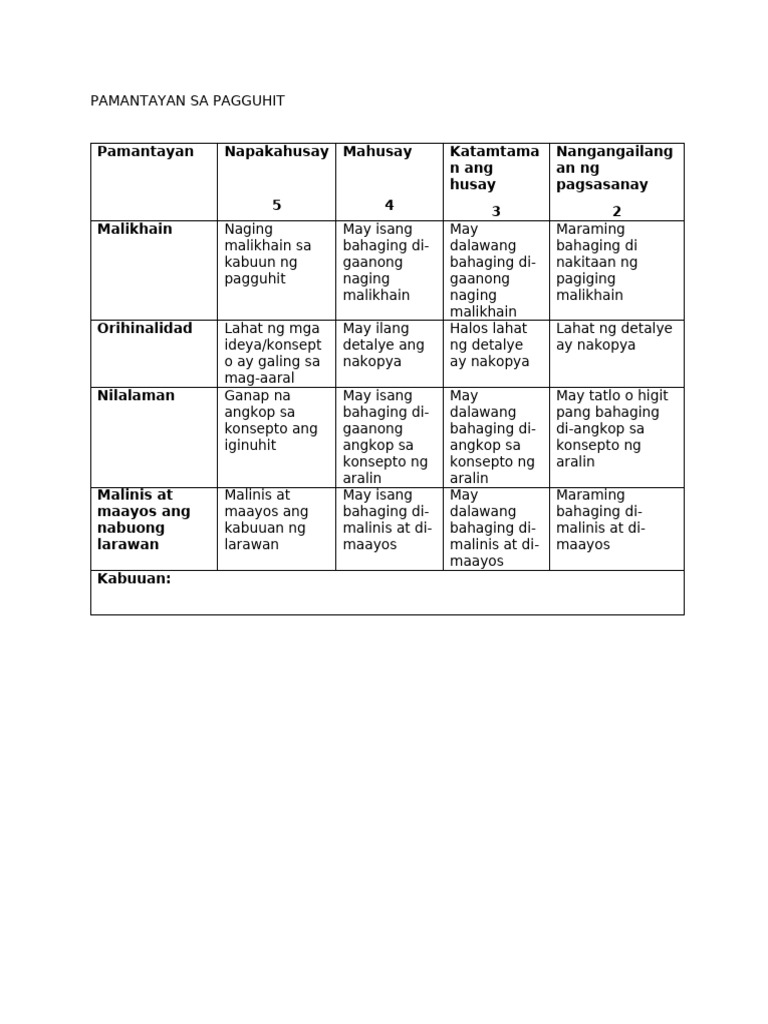 PAMANTAYAN SA PAGGUHIT

| Pamantayan | Napakahusay 5 | Mahusay 4 | Katamtaman ang husay 3 | Nangangailangan ng pagsasanay 2 |
|---|---|---|---|---|
| Malikhain | Naging malikhain sa kabuun ng pagguhit | May isang bahaging di-gaanong naging malikhain | May dalawang bahaging di-gaanong naging malikhain | Maraming bahaging di nakitaan ng pagiging malikhain |
| Orihinalidad | Lahat ng mga ideya/konsepto ay galing sa mag-aaral | May ilang detalye ang nakopya | Halos lahat ng detalye ay nakopya | Lahat ng detalye ay nakopya |
| Nilalaman | Ganap na angkop sa konsepto ang iginuhit | May isang bahaging di-gaanong angkop sa konsepto ng aralin | May dalawang bahaging di-angkop sa konsepto ng aralin | May tatlo o higit pang bahaging di-angkop sa konsepto ng aralin |
| Malinis at maayos ang nabuong larawan | Malinis at maayos ang kabuuan ng larawan | May isang bahaging di-malinis at di-maayos | May dalawang bahaging di-malinis at di-maayos | Maraming bahaging di-malinis at di-maayos |
| Kabuuan: | | | | |